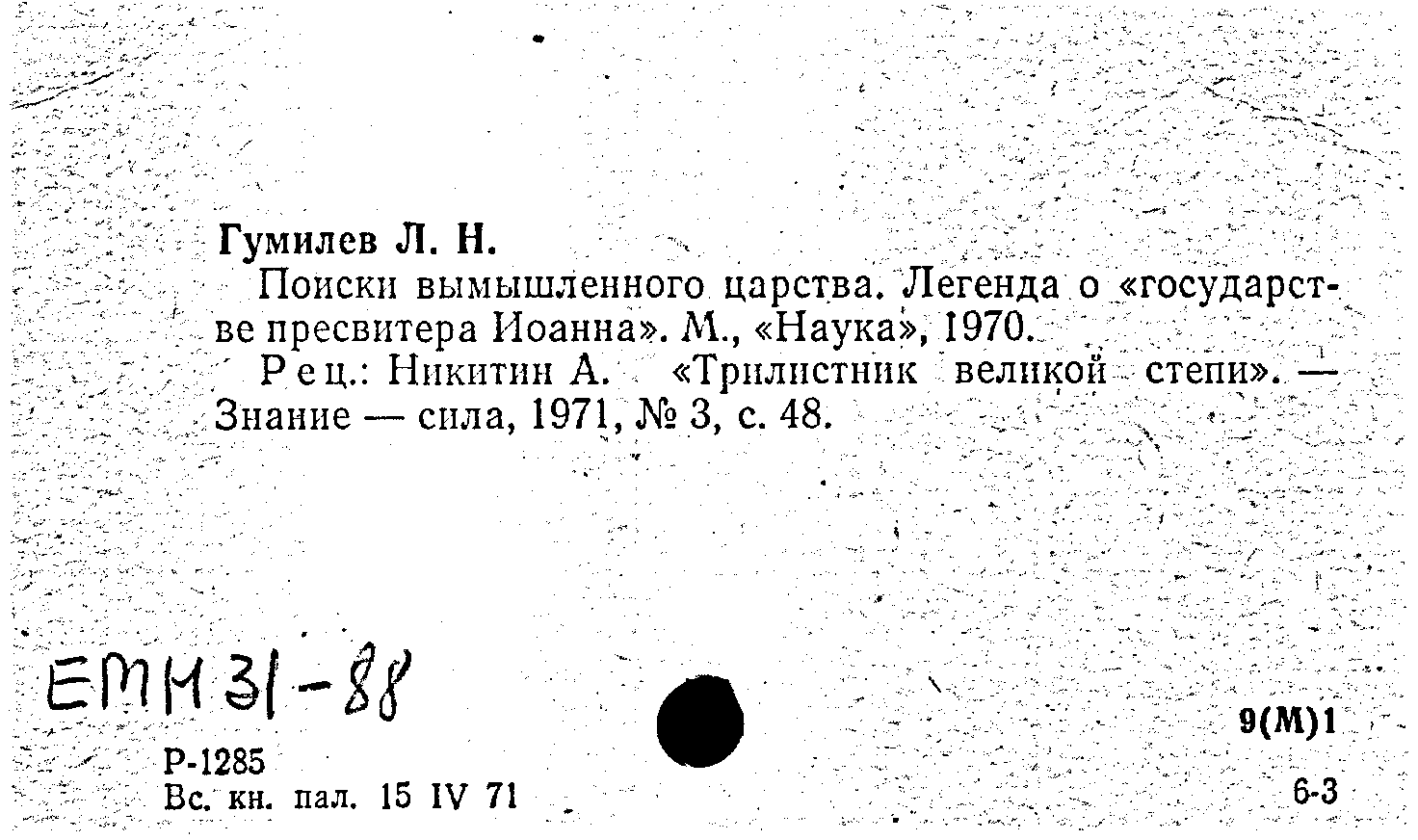 Гумилев Л. Н.

Поиски вымышленного царства. Легенда о «государстве пресвитера Иоанна». М., «Наука», 1970.

Рец.: Никитин А. «Трилистник великой степи». — Знание — сила, 1971, № 3, с. 48.

ЕМН 31-88

9(М)1

Р-1285
Вс. кн. пал. 15 IV 71

6-3